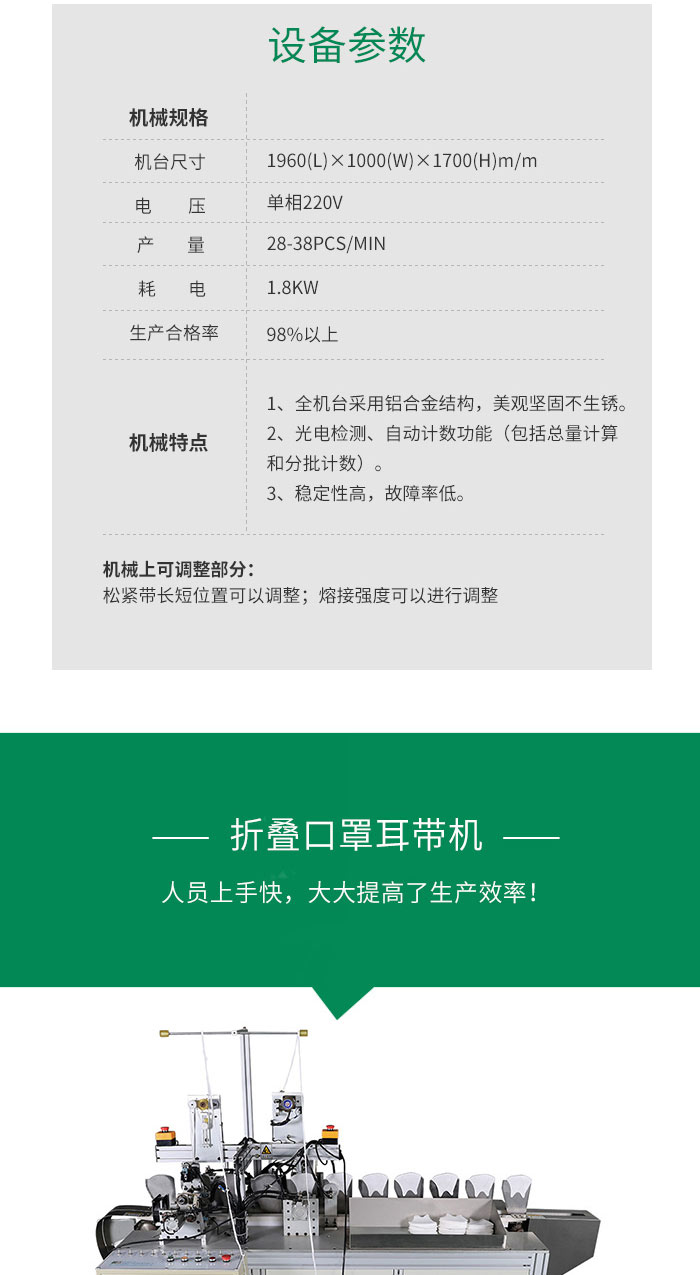 设备参数

| 机械规格 | |
|---|---|
| 机台尺寸 | 1960(L)×1000(W)×1700(H)m/m |
| 电 压 | 单相220V |
| 产 量 | 28-38PCS/MIN |
| 耗 电 | 1.8KW |
| 生产合格率 | 98%以上 |
| 机械特点 | 1、全机台采用铝合金结构，美观坚固不生锈。 2、光电检测、自动计数功能（包括总量计算和分批计数）。 3、稳定性高，故障率低。 |

机械上可调整部分：
松紧带长短位置可以调整；熔接强度可以进行调整

—— 折叠口罩耳带机 ——

人员上手快，大大提高了生产效率！